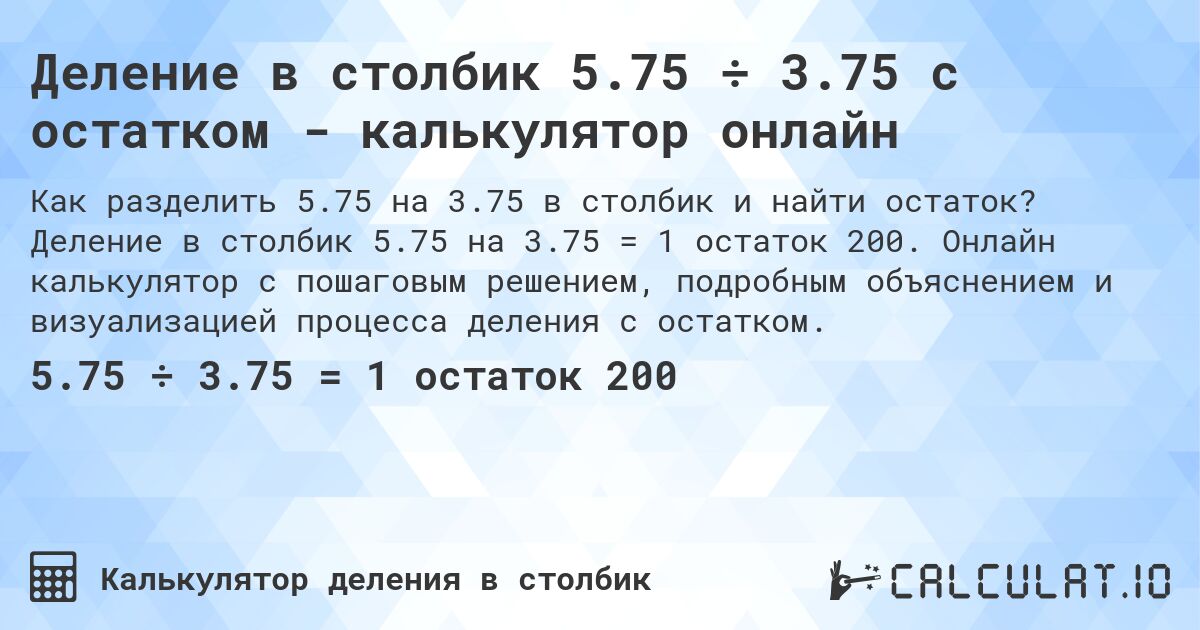 Деление в столбик 5.75 ÷ 3.75 с остатком - калькулятор онлайн

Как разделить 5.75 на 3.75 в столбик и найти остаток? Деление в столбик 5.75 на 3.75 = 1 остаток 200. Онлайн калькулятор с пошаговым решением, подробным объяснением и визуализацией процесса деления с остатком.

5.75 ÷ 3.75 = 1 остаток 200

Калькулятор деления в столбик

CALCULAT.IO